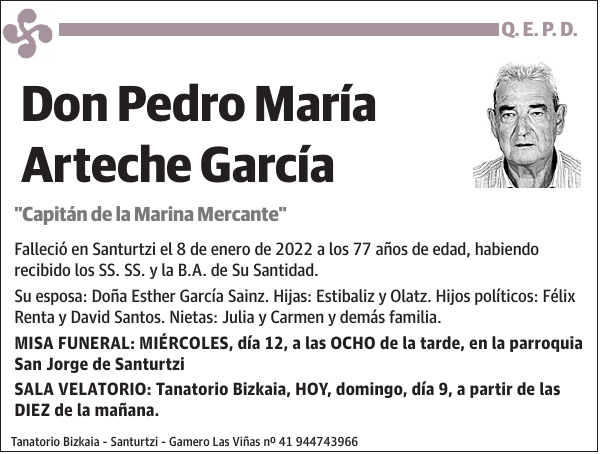 Q. E. P. D.

Don Pedro María Arteche García

"Capitán de la Marina Mercante"

Falleció en Santurtzi el 8 de enero de 2022 a los 77 años de edad, habiendo recibido los SS. SS. y la B.A. de Su Santidad.

Su esposa: Doña Esther García Sainz. Hijas: Estibaliz y Olatz. Hijos políticos: Félix Renta y David Santos. Nietas: Julia y Carmen y demás familia.

MISA FUNERAL: MIÉRCOLES, día 12, a las OCHO de la tarde, en la parroquia San Jorge de Santurtzi

SALA VELATORIO: Tanatorio Bizkaia, HOY, domingo, día 9, a partir de las DIEZ de la mañana.

Tanatorio Bizkaia - Santurtzi - Gamero Las Viñas nº 41 944743966